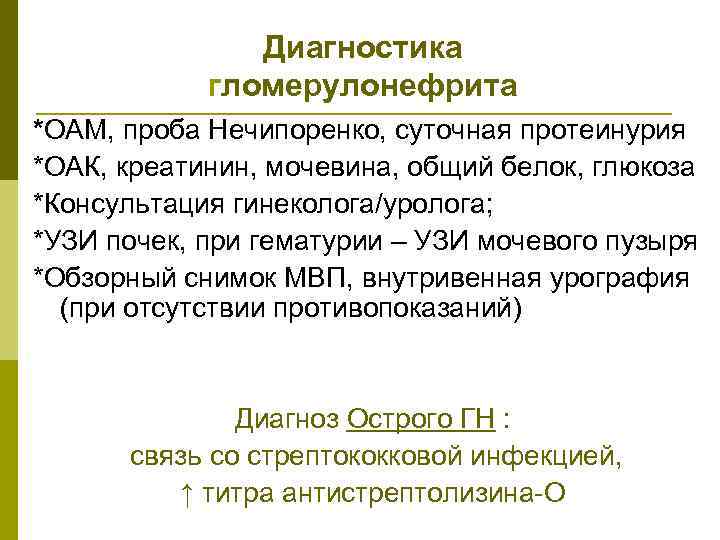 Диагностика гломерулонефрита

*ОАМ, проба Нечипоренко, суточная протеинурия

*ОАК, креатинин, мочевина, общий белок, глюкоза

*Консультация гинеколога/уролога;

*УЗИ почек, при гематурии – УЗИ мочевого пузыря

*Обзорный снимок МВП, внутривенная урография (при отсутствии противопоказаний)

Диагноз Острого ГН :
связь со стрептококковой инфекцией,
↑ титра антистрептолизина-О